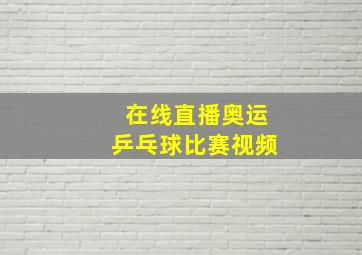 在线直播奥运
乒乓球比赛视频